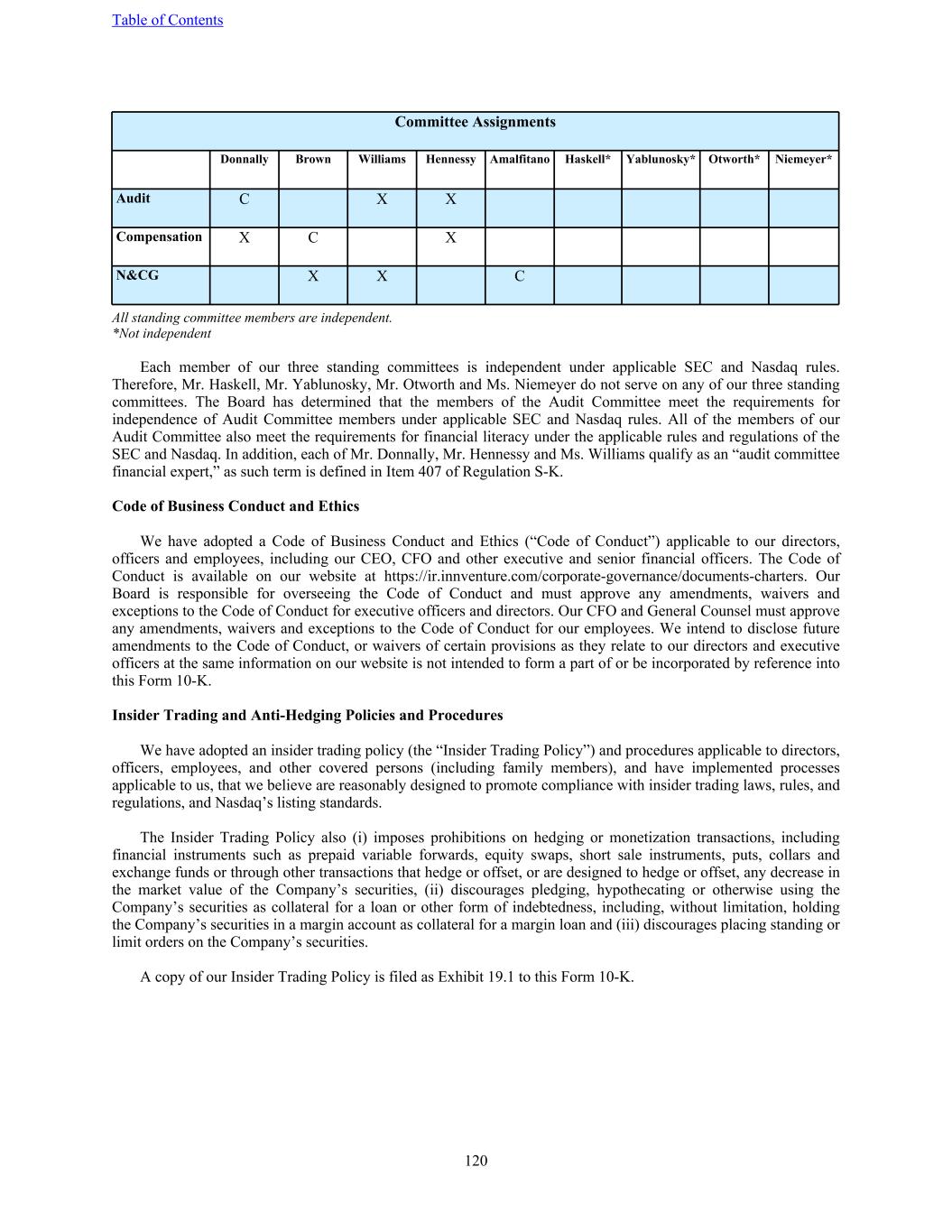 Table of Contents

| Committee Assignments | | | | | | | | | |
|---|---|---|---|---|---|---|---|---|---|
| | Donnally | Brown | Williams | Hennessy | Amalfitano | Haskell* | Yablunosky* | Otworth* | Niemeyer* |
| Audit | C | | X | X | | | | | |
| Compensation | X | C | | X | | | | | |
| N&CG | | X | X | | C | | | | |

All standing committee members are independent.
*Not independent

Each member of our three standing committees is independent under applicable SEC and Nasdaq rules. Therefore, Mr. Haskell, Mr. Yablunosky, Mr. Otworth and Ms. Niemeyer do not serve on any of our three standing committees. The Board has determined that the members of the Audit Committee meet the requirements for independence of Audit Committee members under applicable SEC and Nasdaq rules. All of the members of our Audit Committee also meet the requirements for financial literacy under the applicable rules and regulations of the SEC and Nasdaq. In addition, each of Mr. Donnally, Mr. Hennessy and Ms. Williams qualify as an "audit committee financial expert," as such term is defined in Item 407 of Regulation S-K.

Code of Business Conduct and Ethics

We have adopted a Code of Business Conduct and Ethics ("Code of Conduct") applicable to our directors, officers and employees, including our CEO, CFO and other executive and senior financial officers. The Code of Conduct is available on our website at https://ir.innventure.com/corporate-governance/documents-charters. Our Board is responsible for overseeing the Code of Conduct and must approve any amendments, waivers and exceptions to the Code of Conduct for executive officers and directors. Our CFO and General Counsel must approve any amendments, waivers and exceptions to the Code of Conduct for our employees. We intend to disclose future amendments to the Code of Conduct, or waivers of certain provisions as they relate to our directors and executive officers at the same information on our website is not intended to form a part of or be incorporated by reference into this Form 10-K.

Insider Trading and Anti-Hedging Policies and Procedures

We have adopted an insider trading policy (the "Insider Trading Policy") and procedures applicable to directors, officers, employees, and other covered persons (including family members), and have implemented processes applicable to us, that we believe are reasonably designed to promote compliance with insider trading laws, rules, and regulations, and Nasdaq's listing standards.

The Insider Trading Policy also (i) imposes prohibitions on hedging or monetization transactions, including financial instruments such as prepaid variable forwards, equity swaps, short sale instruments, puts, collars and exchange funds or through other transactions that hedge or offset, or are designed to hedge or offset, any decrease in the market value of the Company's securities, (ii) discourages pledging, hypothecating or otherwise using the Company's securities as collateral for a loan or other form of indebtedness, including, without limitation, holding the Company's securities in a margin account as collateral for a margin loan and (iii) discourages placing standing or limit orders on the Company's securities.

A copy of our Insider Trading Policy is filed as Exhibit 19.1 to this Form 10-K.

120